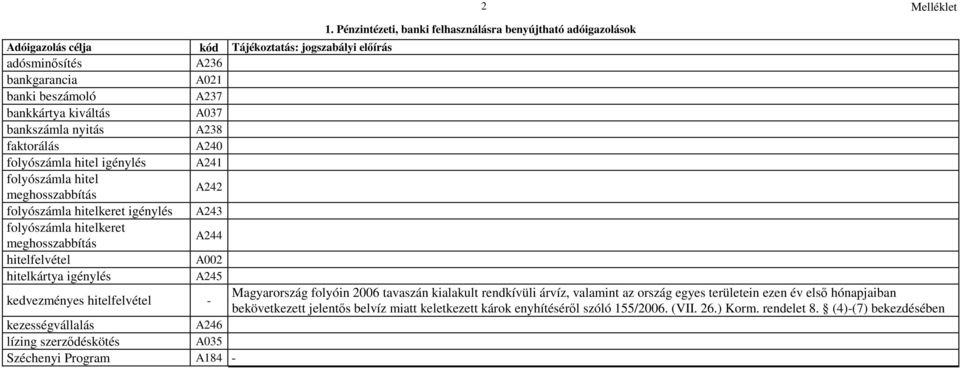 2

Melléklet

1. Pénzintézeti, banki felhasználásra benyújtható adóigazolások

| Adóigazolás célja | kód | Tájékoztatás: jogszabályi előírás |
|---|---|---|
| adósminősítés | A236 | |
| bankgarancia | A021 | |
| banki beszámoló | A237 | |
| bankkártya kiváltás | A037 | |
| bankszámla nyitás | A238 | |
| faktorálás | A240 | |
| folyószámla hitel igénylés | A241 | |
| folyószámla hitel meghosszabbítás | A242 | |
| folyószámla hitelkeret igénylés | A243 | |
| folyószámla hitelkeret meghosszabbítás | A244 | |
| hitelfelvétel | A002 | |
| hitelkártya igénylés | A245 | |
| kedvezményes hitelfelvétel | - | Magyarország folyóin 2006 tavaszán kialakult rendkívüli árvíz, valamint az ország egyes területein ezen év első hónapjaiban bekövetkezett jelentős belvíz miatt keletkezett károk enyhítéséről szóló 155/2006. (VII. 26.) Korm. rendelet 8. § (4)-(7) bekezdésében |
| kezességvállalás | A246 | |
| lízing szerződéskötés | A035 | |
| Széchenyi Program | A184 | - |